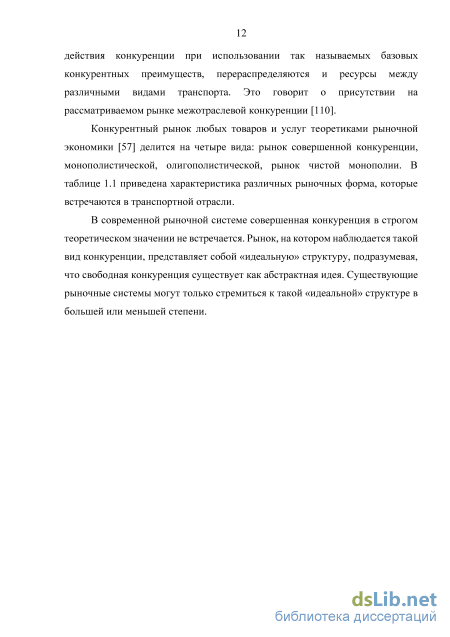 12

действия конкуренции при использовании так называемых базовых конкурентных преимуществ, перераспределяются и ресурсы между различными видами транспорта. Это говорит о присутствии на рассматриваемом рынке межотраслевой конкуренции [110].

Конкурентный рынок любых товаров и услуг теоретиками рыночной экономики [57] делится на четыре вида: рынок совершенной конкуренции, монополистической, олигополистической, рынок чистой монополии. В таблице 1.1 приведена характеристика различных рыночных форма, которые встречаются в транспортной отрасли.

В современной рыночной системе совершенная конкуренция в строгом теоретическом значении не встречается. Рынок, на котором наблюдается такой вид конкуренции, представляет собой «идеальную» структуру, подразумевая, что свободная конкуренция существует как абстрактная идея. Существующие рыночные системы могут только стремиться к такой «идеальной» структуре в большей или меньшей степени.

dsLib.net
библиотека диссертаций